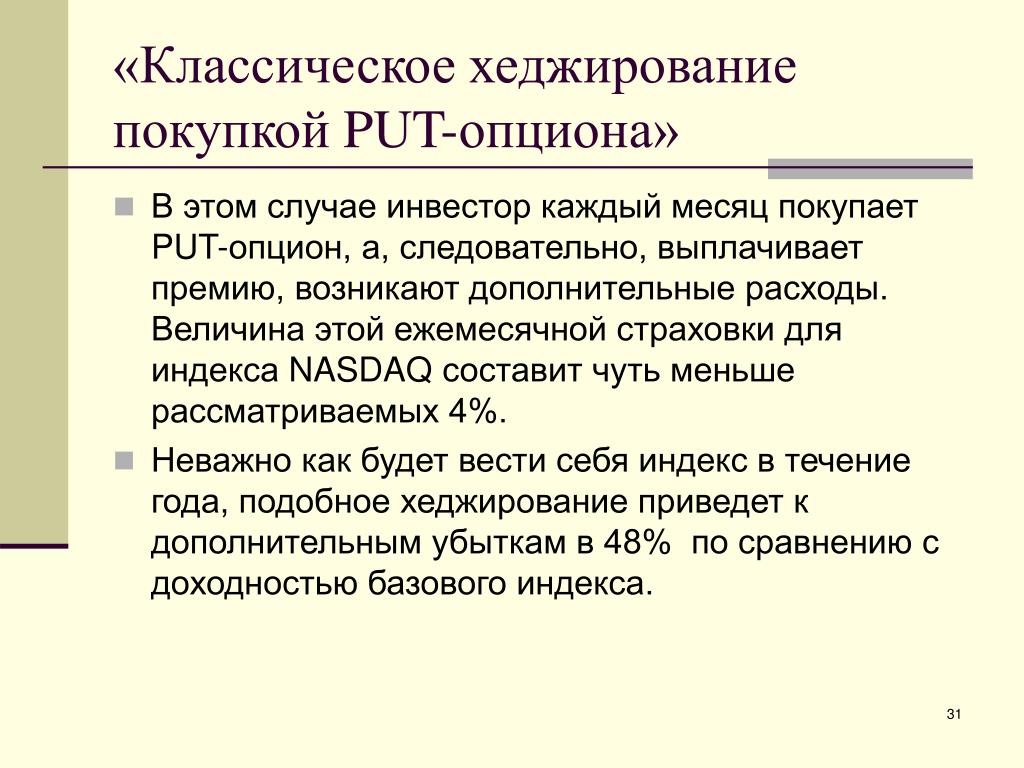 «Классическое хеджирование покупкой PUT-опциона»

В этом случае инвестор каждый месяц покупает PUT-опцион, а, следовательно, выплачивает премию, возникают дополнительные расходы. Величина этой ежемесячной страховки для индекса NASDAQ составит чуть меньше рассматриваемых 4%.

Неважно как будет вести себя индекс в течение года, подобное хеджирование приведет к дополнительным убыткам в 48% по сравнению с доходностью базового индекса.

31